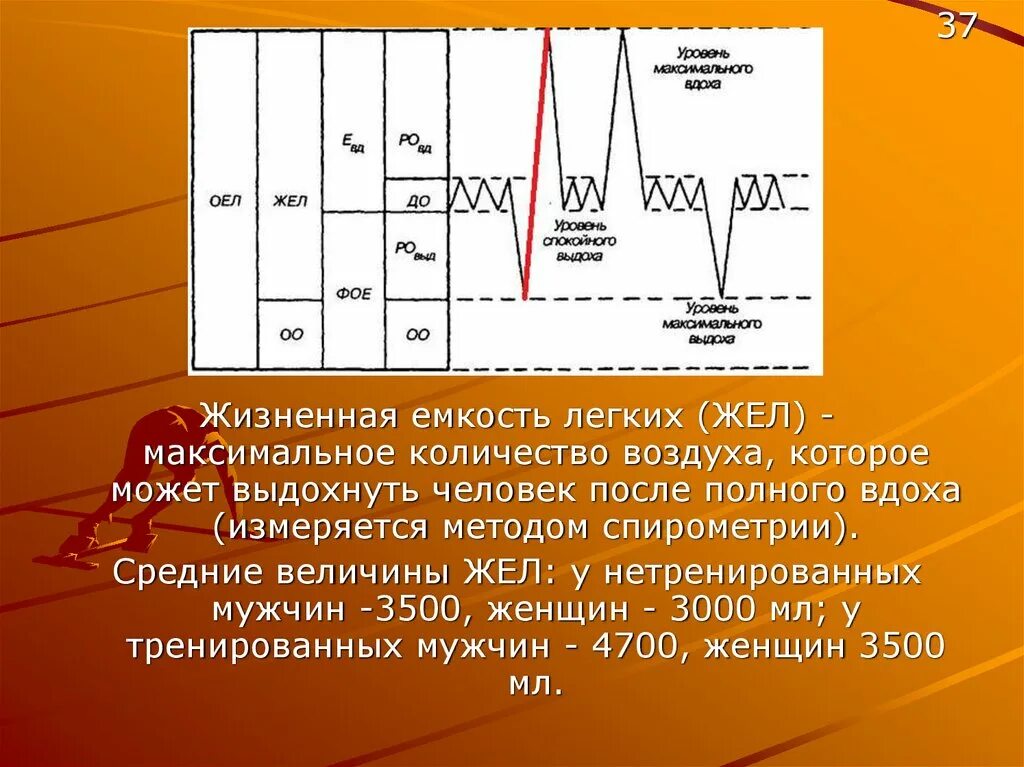 37

ОЕЛ

ЖЕЛ

ОО

$Е_{вд}$

ФОЕ

$РО_{вд}$

ДО

$РО_{выд}$

ОО

Уровень максимального вдоха

Уровень спокойного выдоха

Уровень максимального выдоха

Жизненная емкость легких (ЖЕЛ) - максимальное количество воздуха, которое может выдохнуть человек после полного вдоха (измеряется методом спирометрии).

Средние величины ЖЕЛ: у нетренированных мужчин -3500, женщин - 3000 мл; у тренированных мужчин - 4700, женщин 3500 мл.